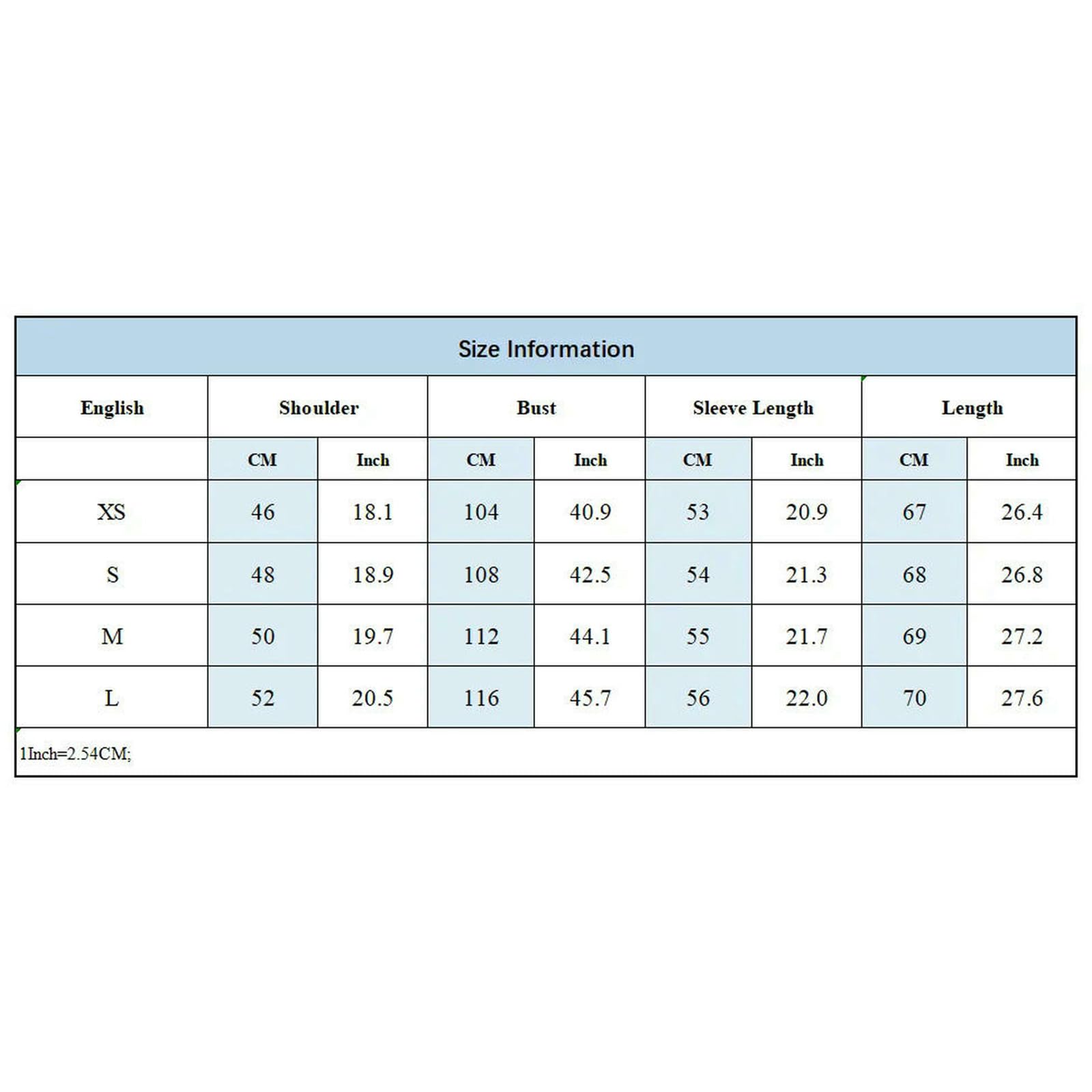 Size Information

| English | Shoulder | | Bust | | Sleeve Length | | Length | |
|---|---|---|---|---|---|---|---|---|
| | CM | Inch | CM | Inch | CM | Inch | CM | Inch |
| XS | 46 | 18.1 | 104 | 40.9 | 53 | 20.9 | 67 | 26.4 |
| S | 48 | 18.9 | 108 | 42.5 | 54 | 21.3 | 68 | 26.8 |
| M | 50 | 19.7 | 112 | 44.1 | 55 | 21.7 | 69 | 27.2 |
| L | 52 | 20.5 | 116 | 45.7 | 56 | 22.0 | 70 | 27.6 |

1Inch=2.54CM;